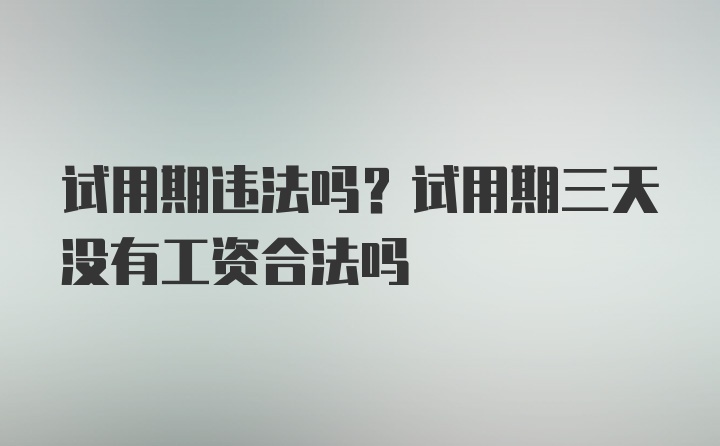 试用期违法吗？试用期三天没有工资合法吗